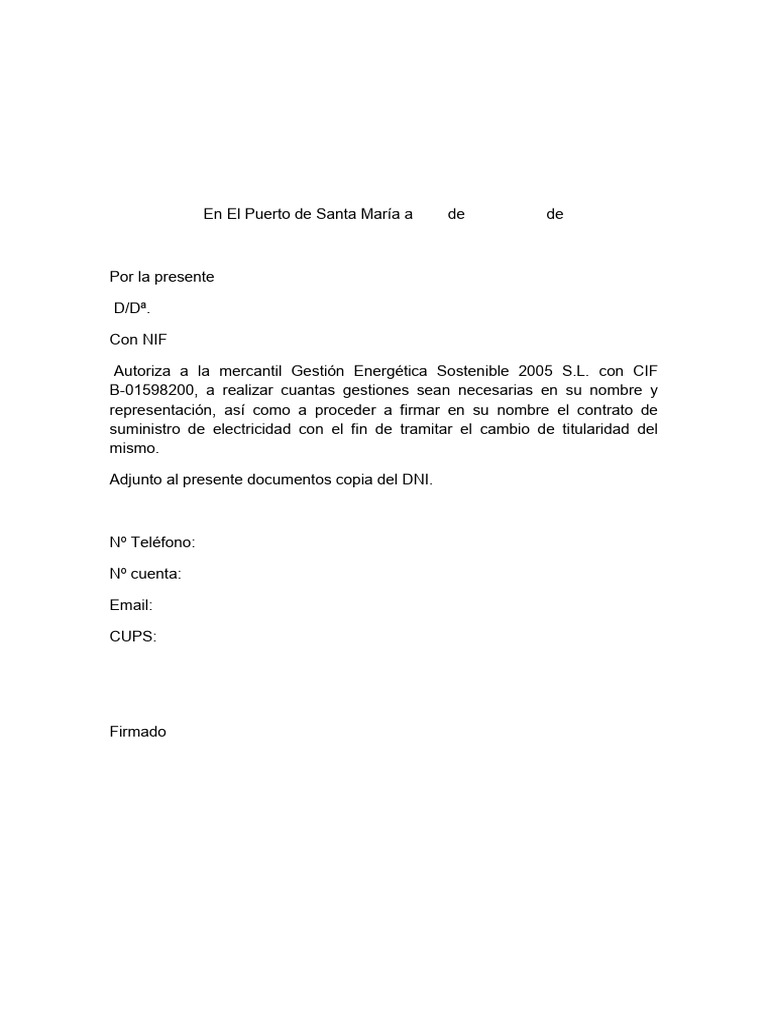 En El Puerto de Santa María a de de

Por la presente

D/Dª.

Con NIF

Autoriza a la mercantil Gestión Energética Sostenible 2005 S.L. con CIF B-01598200, a realizar cuantas gestiones sean necesarias en su nombre y representación, así como a proceder a firmar en su nombre el contrato de suministro de electricidad con el fin de tramitar el cambio de titularidad del mismo.

Adjunto al presente documentos copia del DNI.

Nº Teléfono:

Nº cuenta:

Email:

CUPS:

Firmado